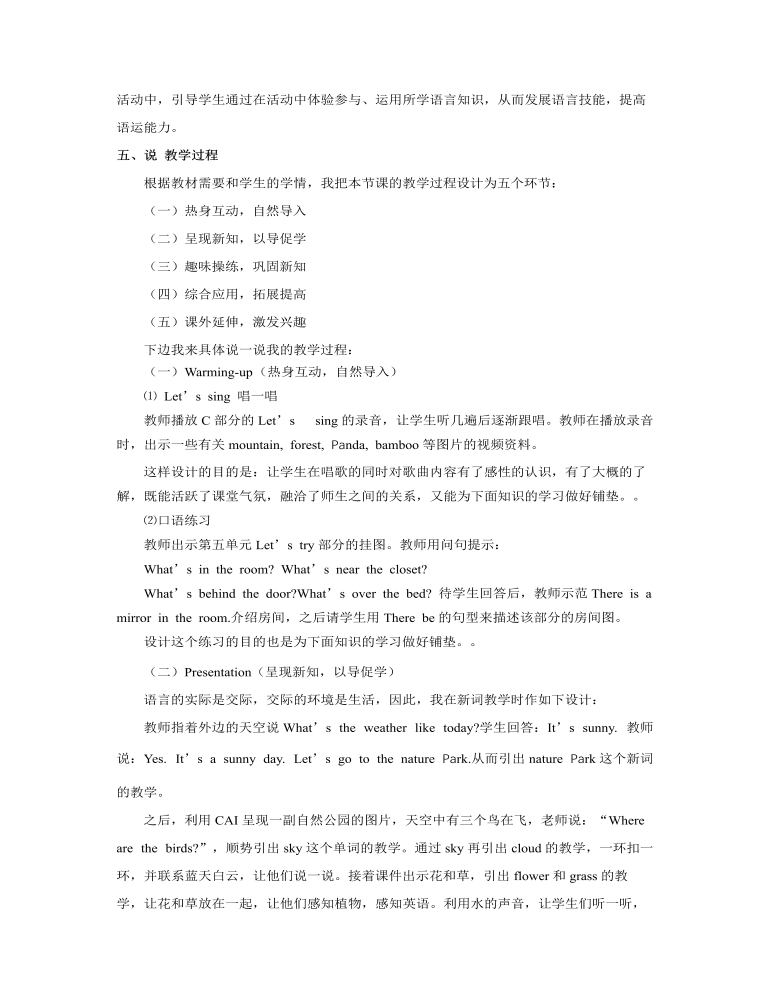 活动中，引导学生通过在活动中体验参与、运用所学语言知识，从而发展语言技能，提高语运能力。

五、说 教学过程

根据教材需要和学生的学情，我把本节课的教学过程设计为五个环节：

（一）热身互动，自然导入

（二）呈现新知，以导促学

（三）趣味操练，巩固新知

（四）综合应用，拓展提高

（五）课外延伸，激发兴趣

下边我来具体说一说我的教学过程：

（一）Warming-up（热身互动，自然导入）

⑴ Let’s sing 唱一唱

教师播放 C 部分的 Let’s sing 的录音，让学生听几遍后逐渐跟唱。教师在播放录音时，出示一些有关 mountain, forest, Panda, bamboo 等图片的视频资料。

这样设计的目的是：让学生在唱歌的同时对歌曲内容有了感性的认识，有了大概的了解，既能活跃了课堂气氛，融洽了师生之间的关系，又能为下面知识的学习做好铺垫。。

⑵口语练习

教师出示第五单元 Let’s try 部分的挂图。教师用问句提示：

What’s in the room? What’s near the closet?

What’s behind the door?What’s over the bed? 待学生回答后，教师示范 There is a mirror in the room.介绍房间，之后请学生用 There be 的句型来描述该部分的房间图。

设计这个练习的目的也是为下面知识的学习做好铺垫。。

（二）Presentation（呈现新知，以导促学）

语言的实际是交际，交际的环境是生活，因此，我在新词教学时作如下设计：

教师指着外边的天空说 What’s the weather like today?学生回答：It’s sunny. 教师说：Yes. It’s a sunny day. Let’s go to the nature Park.从而引出 nature Park 这个新词的教学。

之后，利用 CAI 呈现一副自然公园的图片，天空中有三个鸟在飞，老师说：“Where are the birds?”，顺势引出 sky 这个单词的教学。通过 sky 再引出 cloud 的教学，一环扣一环，并联系蓝天白云，让他们说一说。接着课件出示花和草，引出 flower 和 grass 的教学，让花和草放在一起，让他们感知植物，感知英语。利用水的声音，让学生们听一听，